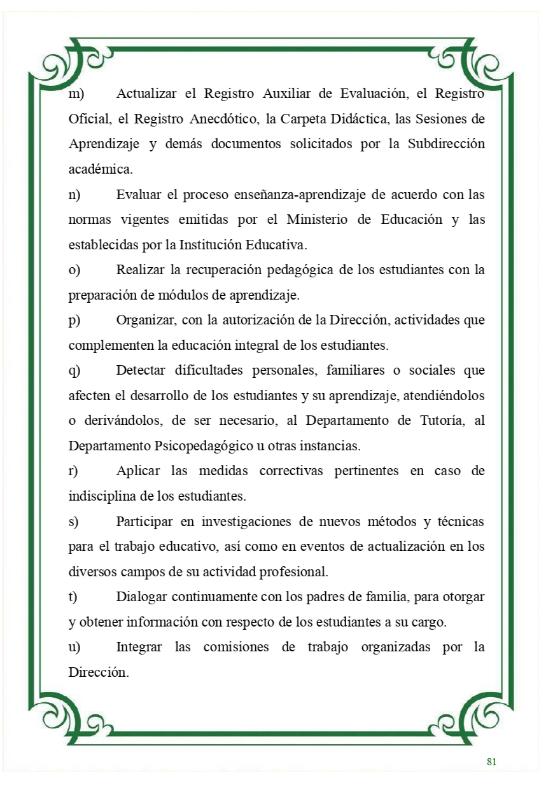 m) Actualizar el Registro Auxiliar de Evaluación, el Registro Oficial, el Registro Anecdótico, la Carpeta Didáctica, las Sesiones de Aprendizaje y demás documentos solicitados por la Subdirección académica.

n) Evaluar el proceso enseñanza-aprendizaje de acuerdo con las normas vigentes emitidas por el Ministerio de Educación y las establecidas por la Institución Educativa.

o) Realizar la recuperación pedagógica de los estudiantes con la preparación de módulos de aprendizaje.

p) Organizar, con la autorización de la Dirección, actividades que complementen la educación integral de los estudiantes.

q) Detectar dificultades personales, familiares o sociales que afecten el desarrollo de los estudiantes y su aprendizaje, atendiéndolos o derivándolos, de ser necesario, al Departamento de Tutoría, al Departamento Psicopedagógico u otras instancias.

r) Aplicar las medidas correctivas pertinentes en caso de indisciplina de los estudiantes.

s) Participar en investigaciones de nuevos métodos y técnicas para el trabajo educativo, así como en eventos de actualización en los diversos campos de su actividad profesional.

t) Dialogar continuamente con los padres de familia, para otorgar y obtener información con respecto de los estudiantes a su cargo.

u) Integrar las comisiones de trabajo organizadas por la Dirección.

81